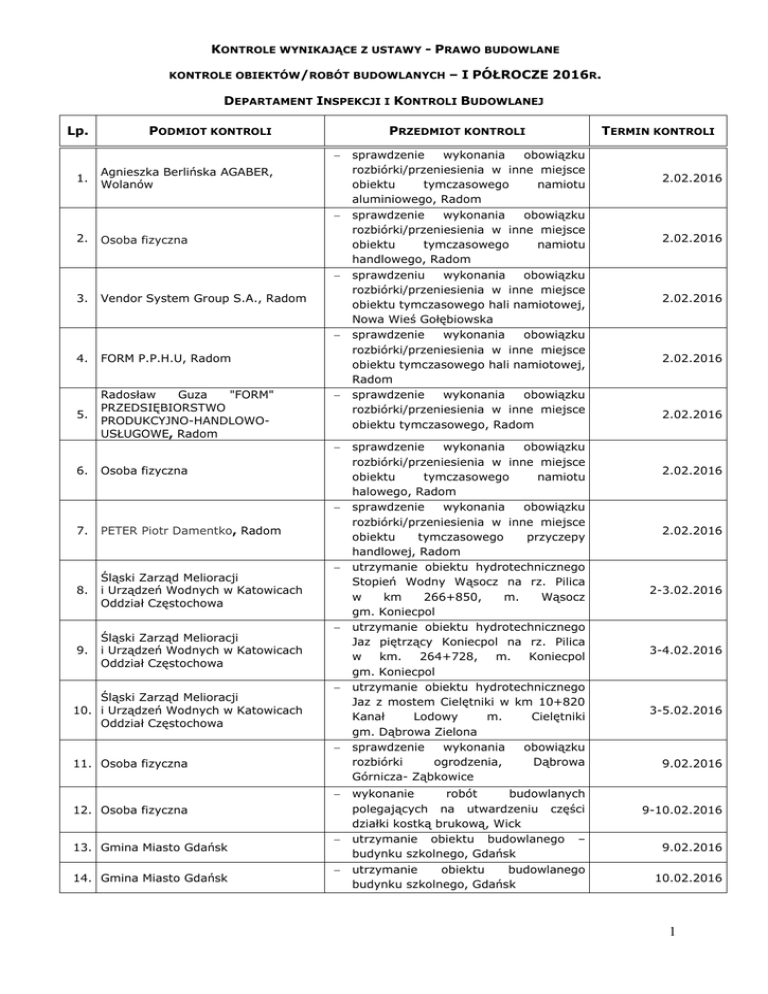 KONTROLE WYNIKAJĄCE Z USTAWY - PRAWO BUDOWLANE

KONTROLE OBIEKTÓW/ROBÓT BUDOWLANYCH – I PÓŁROCZE 2016R.

DEPARTAMENT INSPEKCJI I KONTROLI BUDOWLANEJ

| Lp. | PODMIOT KONTROLI | PRZEDMIOT KONTROLI | TERMIN KONTROLI |
|---|---|---|---|
| 1. | Agnieszka Berlińska AGABER, Wolanów | – sprawdzenie wykonania obowiązku rozbiórki/przeniesienia w inne miejsce obiektu tymczasowego namiotu aluminiowego, Radom | 2.02.2016 |
| 2. | Osoba fizyczna | – sprawdzenie wykonania obowiązku rozbiórki/przeniesienia w inne miejsce obiektu tymczasowego namiotu handlowego, Radom | 2.02.2016 |
| 3. | Vendor System Group S.A., Radom | – sprawdzeniu wykonania obowiązku rozbiórki/przeniesienia w inne miejsce obiektu tymczasowego hali namiotowej, Nowa Wieś Gołębiowska | 2.02.2016 |
| 4. | FORM P.P.H.U, Radom | – sprawdzenie wykonania obowiązku rozbiórki/przeniesienia w inne miejsce obiektu tymczasowego hali namiotowej, Radom | 2.02.2016 |
| 5. | Radosław Guza "FORM" PRZEDSIĘBIORSTWO PRODUKCYJNO-HANDLOWO-USŁUGOWE, Radom | – sprawdzenie wykonania obowiązku rozbiórki/przeniesienia w inne miejsce obiektu tymczasowego, Radom | 2.02.2016 |
| 6. | Osoba fizyczna | – sprawdzenie wykonania obowiązku rozbiórki/przeniesienia w inne miejsce obiektu tymczasowego namiotu halowego, Radom | 2.02.2016 |
| 7. | PETER Piotr Damentko, Radom | – sprawdzenie wykonania obowiązku rozbiórki/przeniesienia w inne miejsce obiektu tymczasowego przyczepy handlowej, Radom | 2.02.2016 |
| 8. | Śląski Zarząd Melioracji i Urządzeń Wodnych w Katowicach Oddział Częstochowa | – utrzymanie obiektu hydrotechnicznego Stopień Wodny Wąsocz na rz. Pilica w km 266+850, m. Wąsocz gm. Koniecpol | 2-3.02.2016 |
| 9. | Śląski Zarząd Melioracji i Urządzeń Wodnych w Katowicach Oddział Częstochowa | – utrzymanie obiektu hydrotechnicznego Jaz piętrzący Koniecpol na rz. Pilica w km. 264+728, m. Koniecpol gm. Koniecpol | 3-4.02.2016 |
| 10. | Śląski Zarząd Melioracji i Urządzeń Wodnych w Katowicach Oddział Częstochowa | – utrzymanie obiektu hydrotechnicznego Jaz z mostem Cielętniki w km 10+820 Kanał Lodowy m. Cielętniki gm. Dąbrowa Zielona | 3-5.02.2016 |
| 11. | Osoba fizyczna | – sprawdzenie wykonania obowiązku rozbiórki ogrodzenia, Dąbrowa Górnicza- Ząbkowice | 9.02.2016 |
| 12. | Osoba fizyczna | – wykonanie robót budowlanych polegających na utwardzeniu części działki kostką brukową, Wick | 9-10.02.2016 |
| 13. | Gmina Miasto Gdańsk | – utrzymanie obiektu budowlanego – budynku szkolnego, Gdańsk | 9.02.2016 |
| 14. | Gmina Miasto Gdańsk | – utrzymanie obiektu budowlanego budynku szkolnego, Gdańsk | 10.02.2016 |

1